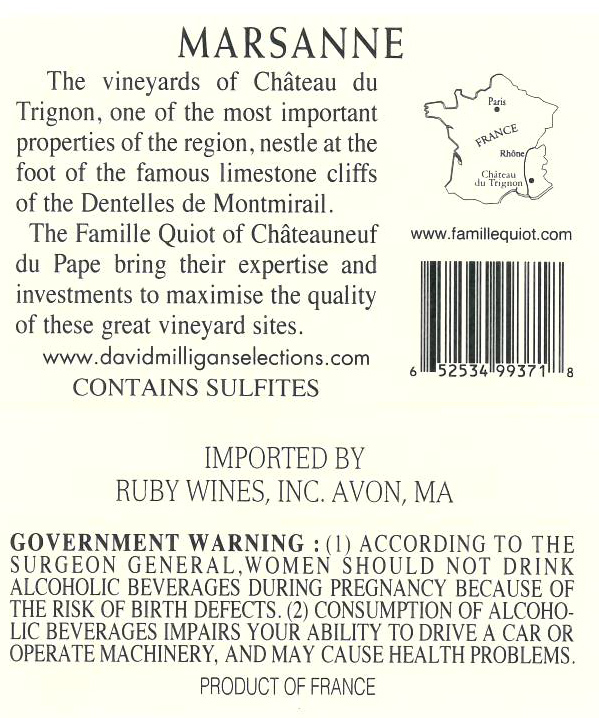 MARSANNE

The vineyards of Château du Trignon, one of the most important properties of the region, nestle at the foot of the famous limestone cliffs of the Dentelles de Montmirail.

The Famille Quiot of Châteauneuf du Pape bring their expertise and investments to maximise the quality of these great vineyard sites.

www.davidmilliganselections.com

CONTAINS SULFITES

Paris
FRANCE
Rhône
Château du Trignon

www.famillequiot.com

6 52534 99371 8

IMPORTED BY
RUBY WINES, INC. AVON, MA

GOVERNMENT WARNING : (1) ACCORDING TO THE SURGEON GENERAL,WOMEN SHOULD NOT DRINK ALCOHOLIC BEVERAGES DURING PREGNANCY BECAUSE OF THE RISK OF BIRTH DEFECTS. (2) CONSUMPTION OF ALCOHOLIC BEVERAGES IMPAIRS YOUR ABILITY TO DRIVE A CAR OR OPERATE MACHINERY, AND MAY CAUSE HEALTH PROBLEMS.

PRODUCT OF FRANCE